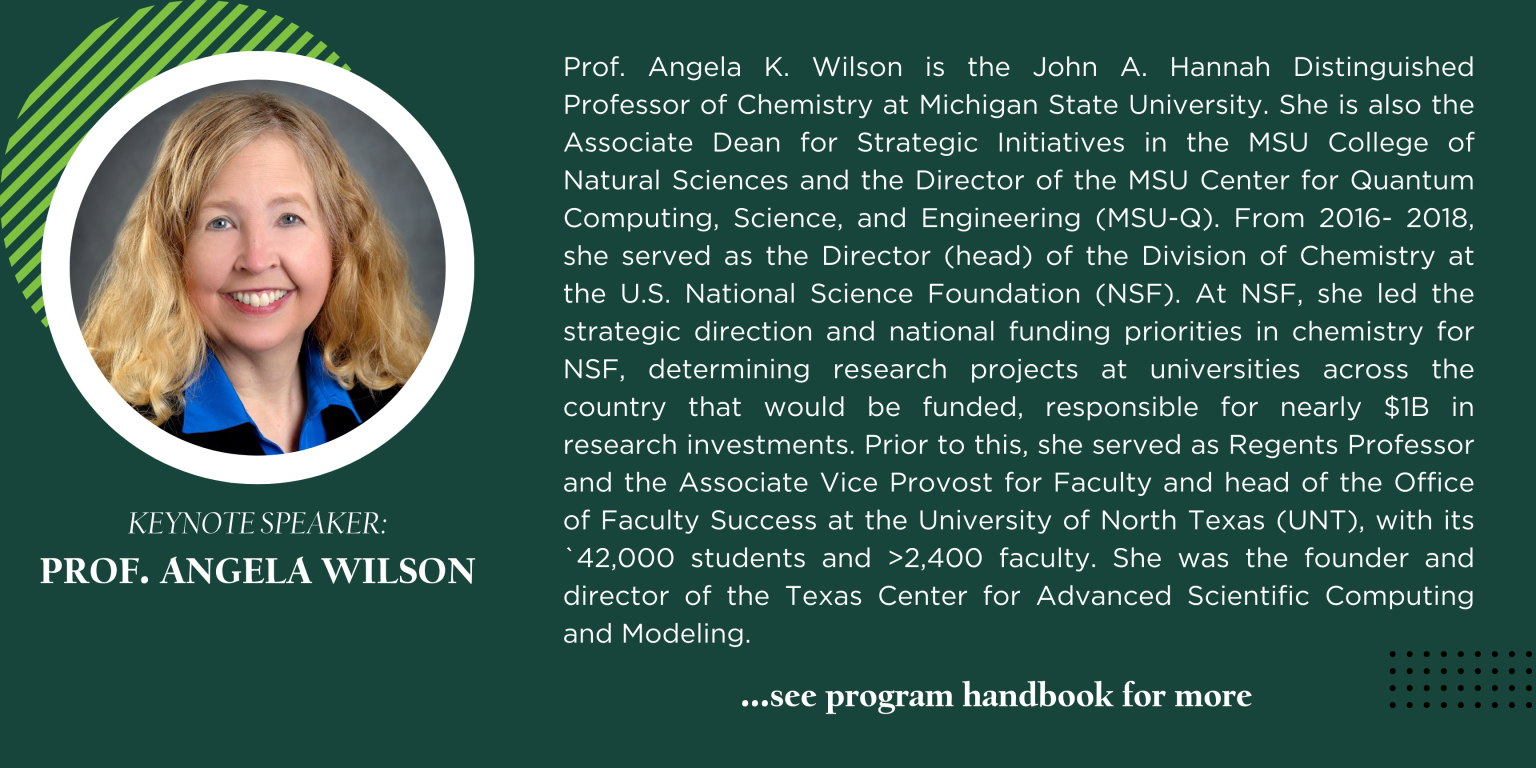 KEYNOTE SPEAKER:
PROF. ANGELA WILSON

Prof. Angela K. Wilson is the John A. Hannah Distinguished Professor of Chemistry at Michigan State University. She is also the Associate Dean for Strategic Initiatives in the MSU College of Natural Sciences and the Director of the MSU Center for Quantum Computing, Science, and Engineering (MSU-Q). From 2016- 2018, she served as the Director (head) of the Division of Chemistry at the U.S. National Science Foundation (NSF). At NSF, she led the strategic direction and national funding priorities in chemistry for NSF, determining research projects at universities across the country that would be funded, responsible for nearly \$1B in research investments. Prior to this, she served as Regents Professor and the Associate Vice Provost for Faculty and head of the Office of Faculty Success at the University of North Texas (UNT), with its `42,000 students and >2,400 faculty. She was the founder and director of the Texas Center for Advanced Scientific Computing and Modeling.

...see program handbook for more